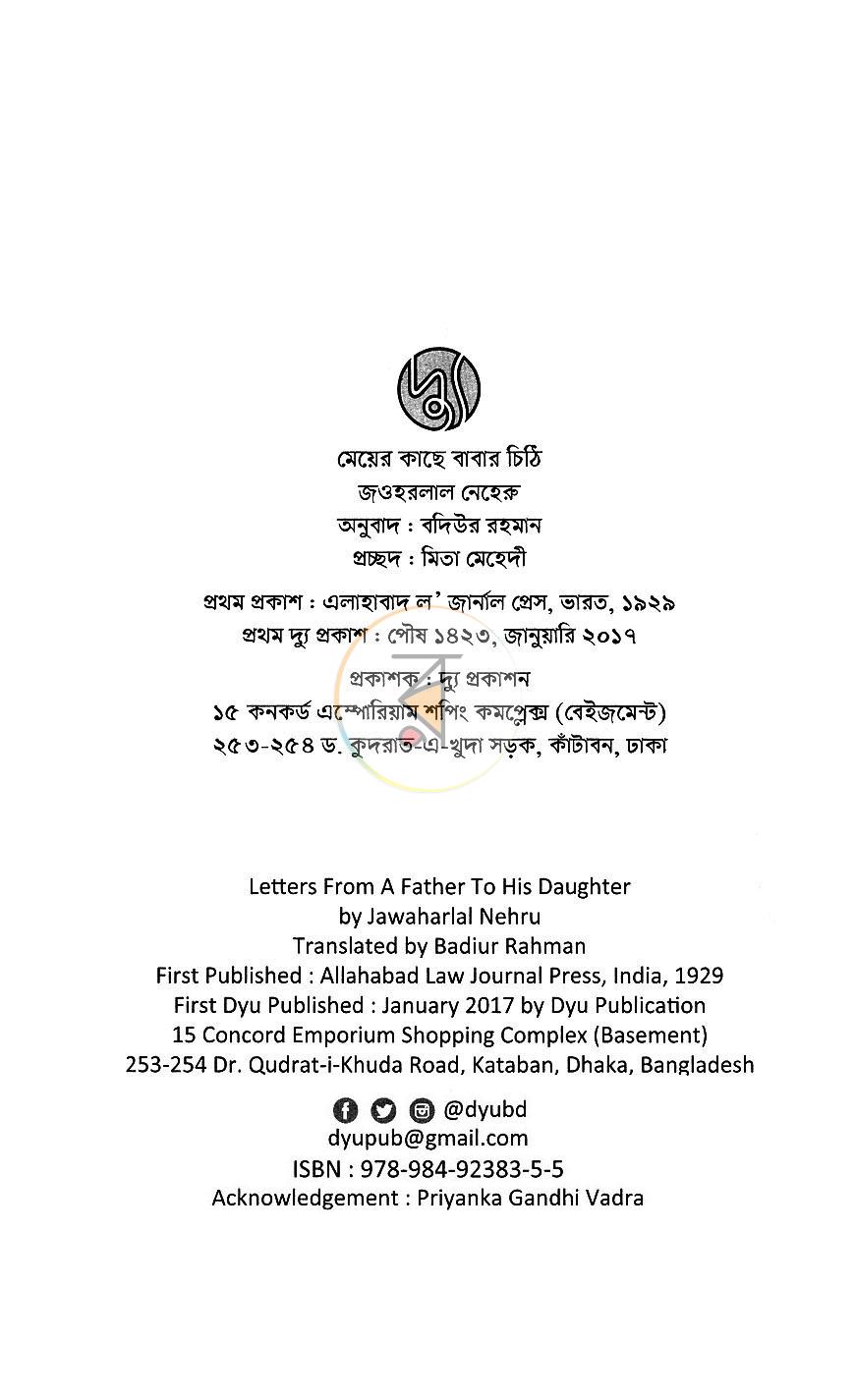 দ্যু

মেয়ের কাছে বাবার চিঠি
জওহরলাল নেহেরু
অনুবাদ : বদিউর রহমান
প্রচ্ছদ : মিতা মেহেদী

প্রথম প্রকাশ : এলাহাবাদ ল' জার্নাল প্রেস, ভারত, ১৯২৯
প্রথম দ্যু প্রকাশ : পৌষ ১৪২৩, জানুয়ারি ২০১৭

প্রকাশক : দ্যু প্রকাশন
১৫ কনকর্ড এম্পোরিয়াম শপিং কমপ্লেক্স (বেইজমেন্ট)
২৫৩-২৫৪ ড. কুদরাত-এ-খুদা সড়ক, কাঁটাবন, ঢাকা

Letters From A Father To His Daughter
by Jawaharlal Nehru
Translated by Badiur Rahman
First Published : Allahabad Law Journal Press, India, 1929
First Dyu Published : January 2017 by Dyu Publication
15 Concord Emporium Shopping Complex (Basement)
253-254 Dr. Qudrat-i-Khuda Road, Kataban, Dhaka, Bangladesh

@dyubd
dyupub@gmail.com
ISBN : 978-984-92383-5-5
Acknowledgement : Priyanka Gandhi Vadra